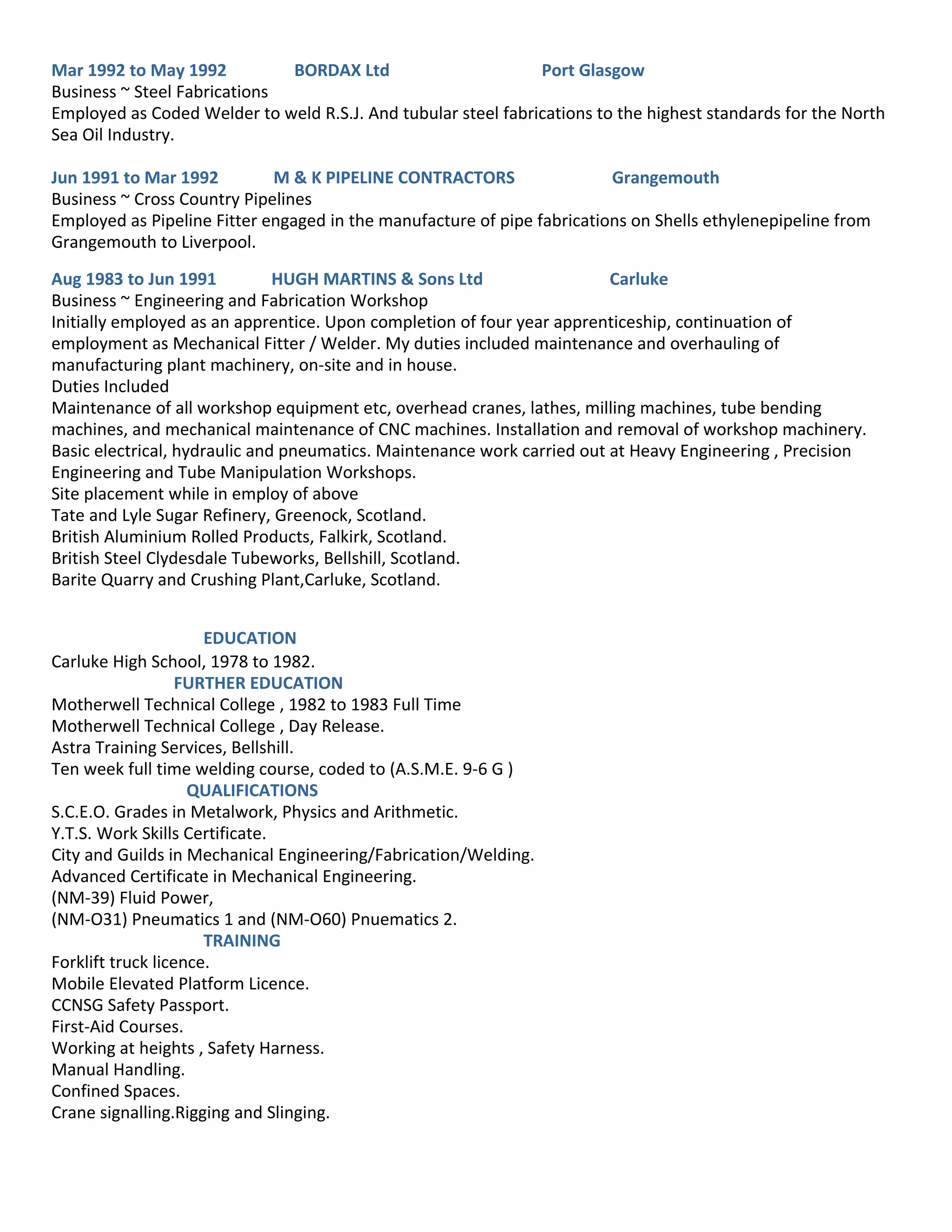 Mar 1992 to May 1992 BORDAX Ltd Port Glasgow
Business ~ Steel Fabrications
Employed as Coded Welder to weld R.S.J. And tubular steel fabrications to the highest standards for the North Sea Oil Industry.

Jun 1991 to Mar 1992 M & K PIPELINE CONTRACTORS Grangemouth
Business ~ Cross Country Pipelines
Employed as Pipeline Fitter engaged in the manufacture of pipe fabrications on Shells ethylenepipeline from Grangemouth to Liverpool.

Aug 1983 to Jun 1991 HUGH MARTINS & Sons Ltd Carluke
Business ~ Engineering and Fabrication Workshop
Initially employed as an apprentice. Upon completion of four year apprenticeship, continuation of employment as Mechanical Fitter / Welder. My duties included maintenance and overhauling of manufacturing plant machinery, on-site and in house.
Duties Included
Maintenance of all workshop equipment etc, overhead cranes, lathes, milling machines, tube bending machines, and mechanical maintenance of CNC machines. Installation and removal of workshop machinery. Basic electrical, hydraulic and pneumatics. Maintenance work carried out at Heavy Engineering , Precision Engineering and Tube Manipulation Workshops.
Site placement while in employ of above
Tate and Lyle Sugar Refinery, Greenock, Scotland.
British Aluminium Rolled Products, Falkirk, Scotland.
British Steel Clydesdale Tubeworks, Bellshill, Scotland.
Barite Quarry and Crushing Plant,Carluke, Scotland.

EDUCATION
Carluke High School, 1978 to 1982.
FURTHER EDUCATION
Motherwell Technical College , 1982 to 1983 Full Time
Motherwell Technical College , Day Release.
Astra Training Services, Bellshill.
Ten week full time welding course, coded to (A.S.M.E. 9-6 G )
QUALIFICATIONS
S.C.E.O. Grades in Metalwork, Physics and Arithmetic.
Y.T.S. Work Skills Certificate.
City and Guilds in Mechanical Engineering/Fabrication/Welding.
Advanced Certificate in Mechanical Engineering.
(NM-39) Fluid Power,
(NM-O31) Pneumatics 1 and (NM-O60) Pnuematics 2.
TRAINING
Forklift truck licence.
Mobile Elevated Platform Licence.
CCNSG Safety Passport.
First-Aid Courses.
Working at heights , Safety Harness.
Manual Handling.
Confined Spaces.
Crane signalling.Rigging and Slinging.